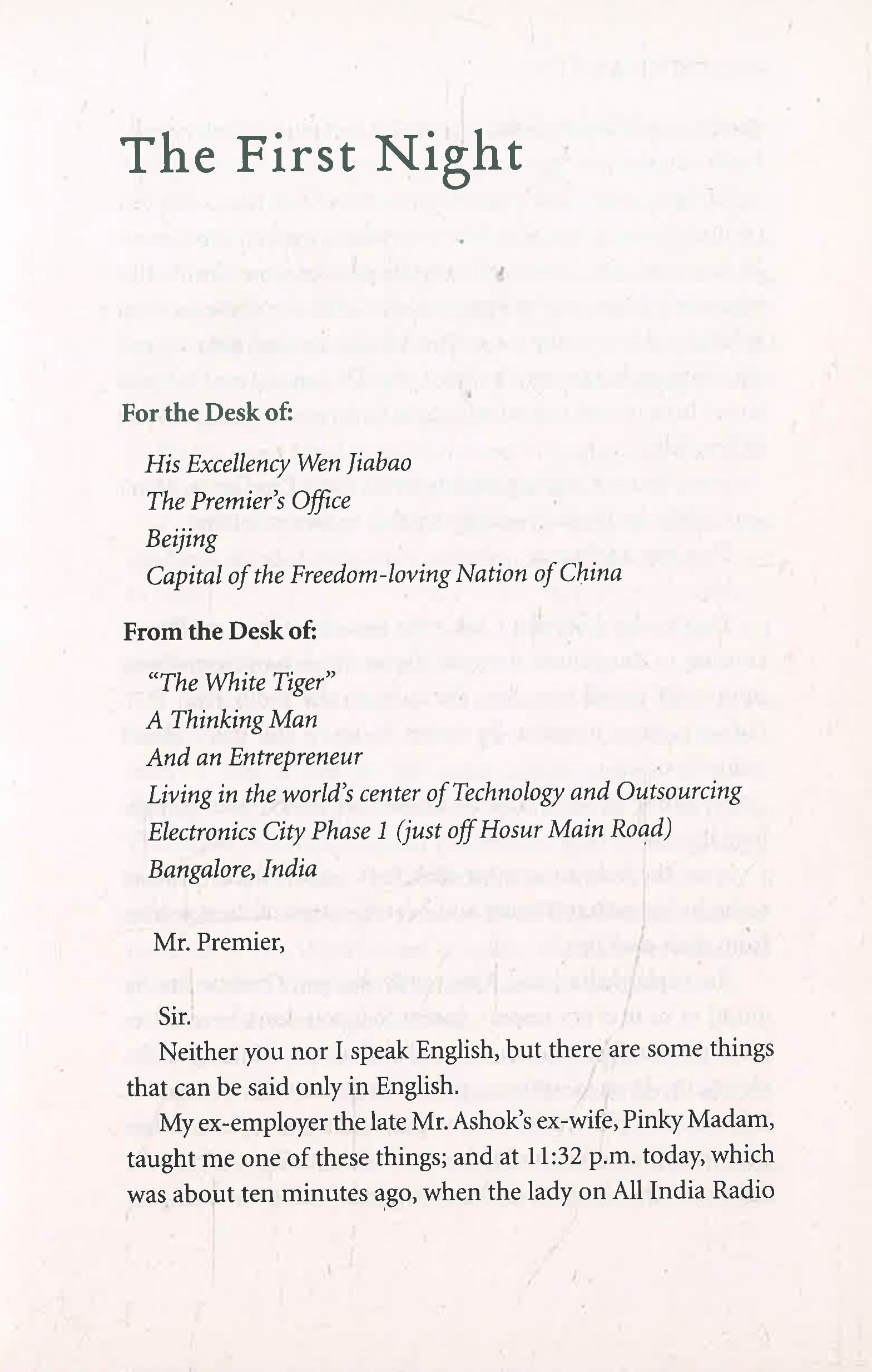 The First Night

For the Desk of:

His Excellency Wen Jiabao
The Premier's Office
Beijing
Capital of the Freedom-loving Nation of China

From the Desk of:

"The White Tiger"
A Thinking Man
And an Entrepreneur
Living in the world's center of Technology and Outsourcing
Electronics City Phase 1 (just off Hosur Main Road)
Bangalore, India

Mr. Premier,

Sir.

Neither you nor I speak English, but there are some things that can be said only in English.

My ex-employer the late Mr. Ashok's ex-wife, Pinky Madam, taught me one of these things; and at 11:32 p.m. today, which was about ten minutes ago, when the lady on All India Radio